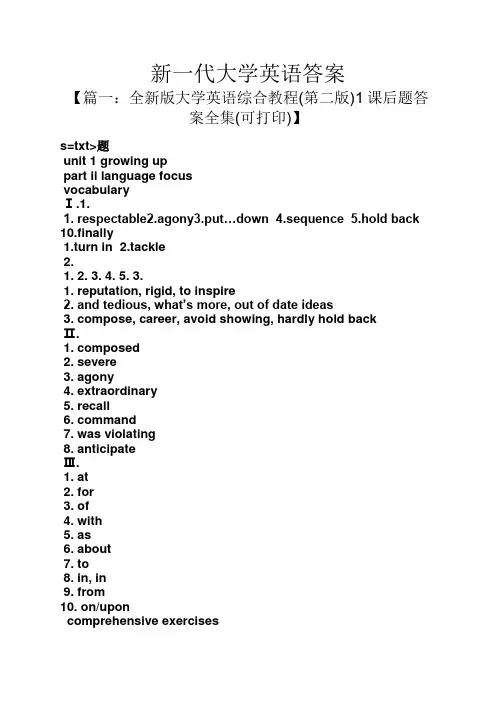 新一代大学英语答案

【篇一：全新版大学英语综合教程(第二版)1 课后题答案全集(可打印)】

s=txt>题
unit 1 growing up
part ii language focus
vocabulary
Ⅰ.1.
1. respectable2.agony3.put…down 4.sequence 5.hold back
10.finally
1.turn in 2.tackle
2.
1. 2. 3. 4. 5. 3.
1. reputation, rigid, to inspire
2. and tedious, what's more, out of date ideas
3. compose, career, avoid showing, hardly hold back
Ⅱ.
1. composed
2. severe
3. agony
4. extraordinary
5. recall
6. command
7. was violating
8. anticipate
Ⅲ.
1. at
2. for
3. of
4. with
5. as
6. about
7. to
8. in, in
9. from
10. on/upon
comprehensive exercises